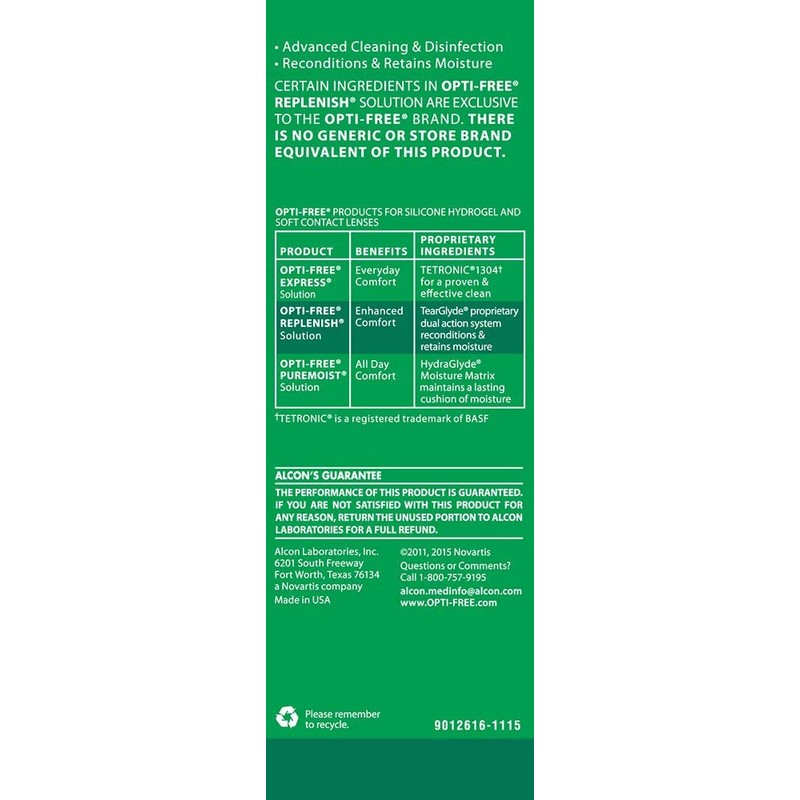 • Advanced Cleaning & Disinfection
• Reconditions & Retains Moisture

CERTAIN INGREDIENTS IN OPTI-FREE® REPLENISH® SOLUTION ARE EXCLUSIVE TO THE OPTI-FREE® BRAND. THERE IS NO GENERIC OR STORE BRAND EQUIVALENT OF THIS PRODUCT.

OPTI-FREE® PRODUCTS FOR SILICONE HYDROGEL AND SOFT CONTACT LENSES

| PRODUCT | BENEFITS | PROPRIETARY INGREDIENTS |
|---|---|---|
| OPTI-FREE® EXPRESS® Solution | Everyday Comfort | TETRONIC®1304† for a proven & effective clean |
| OPTI-FREE® REPLENISH® Solution | Enhanced Comfort | TearGlyde® proprietary dual action system reconditions & retains moisture |
| OPTI-FREE® PUREMOIST® Solution | All Day Comfort | HydraGlyde® Moisture Matrix maintains a lasting cushion of moisture |

†TETRONIC® is a registered trademark of BASF

ALCON'S GUARANTEE
THE PERFORMANCE OF THIS PRODUCT IS GUARANTEED. IF YOU ARE NOT SATISFIED WITH THIS PRODUCT FOR ANY REASON, RETURN THE UNUSED PORTION TO ALCON LABORATORIES FOR A FULL REFUND.

Alcon Laboratories, Inc.
6201 South Freeway
Fort Worth, Texas 76134
a Novartis company
Made in USA

©2011, 2015 Novartis
Questions or Comments?
Call 1-800-757-9195
alcon.medinfo@alcon.com
www.OPTI-FREE.com

Please remember to recycle.

9012616-1115